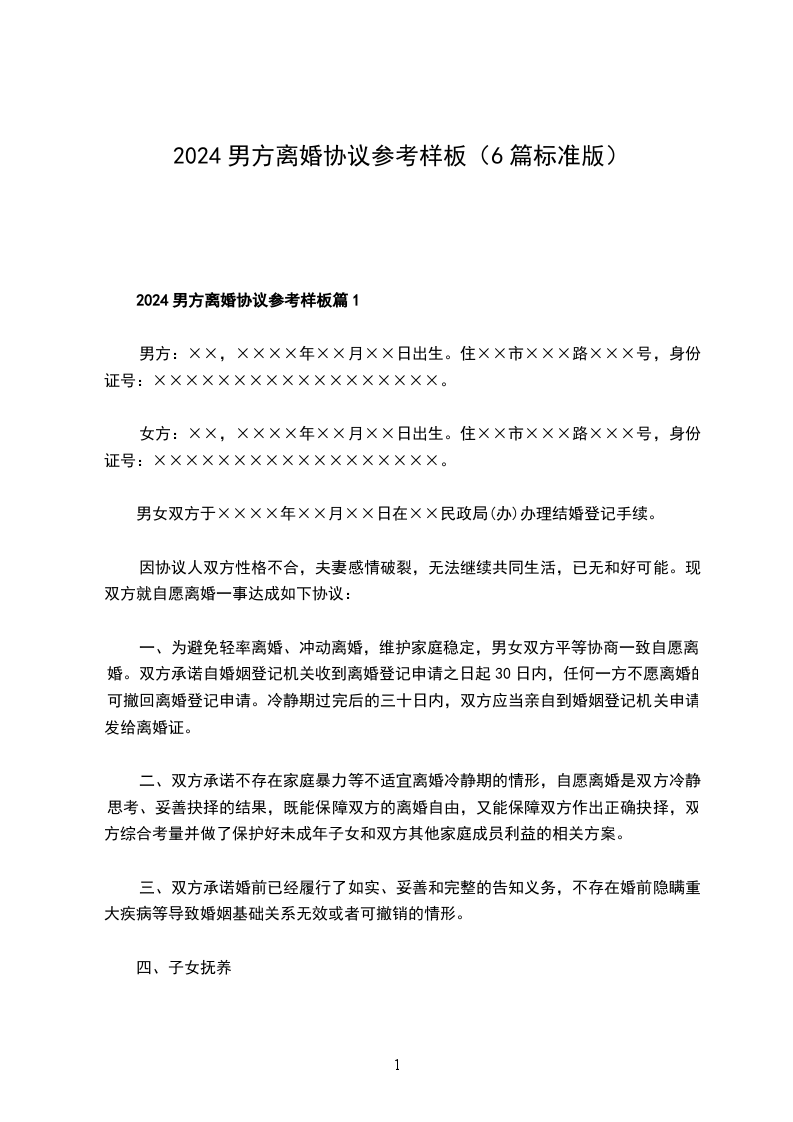 2024 男方离婚协议参考样板（6 篇标准版）

2024 男方离婚协议参考样板篇 1

男方：××，××××年××月××日出生。住××市×××路×××号，身份证号：××××××××××××××××××。

女方：××，××××年××月××日出生。住××市×××路×××号，身份证号：××××××××××××××××××。

男女双方于××××年××月××日在××民政局(办)办理结婚登记手续。

因协议人双方性格不合，夫妻感情破裂，无法继续共同生活，已无和好可能。现双方就自愿离婚一事达成如下协议：

一、为避免轻率离婚、冲动离婚，维护家庭稳定，男女双方平等协商一致自愿离婚。双方承诺自婚姻登记机关收到离婚登记申请之日起 30 日内，任何一方不愿离婚的可撤回离婚登记申请。冷静期过完后的三十日内，双方应当亲自到婚姻登记机关申请发给离婚证。

二、双方承诺不存在家庭暴力等不适宜离婚冷静期的情形，自愿离婚是双方冷静思考、妥善抉择的结果，既能保障双方的离婚自由，又能保障双方作出正确抉择，双方综合考量并做了保护好未成年子女和双方其他家庭成员利益的相关方案。

三、双方承诺婚前已经履行了如实、妥善和完整的告知义务，不存在婚前隐瞒重大疾病等导致婚姻基础关系无效或者可撤销的情形。

四、子女抚养

1